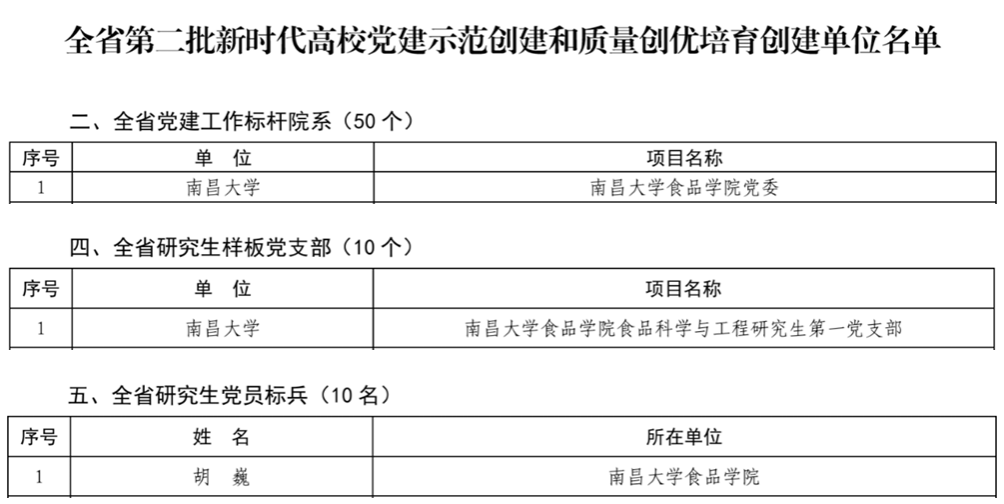 全省第二批新时代高校党建示范创建和质量创优培育创建单位名单

二、全省党建工作标杆院系（50个）

| 序号 | 单 位 | 项目名称 |
|---|---|---|
| 1 | 南昌大学 | 南昌大学食品学院党委 |

四、全省研究生样板党支部（10个）

| 序号 | 单 位 | 项目名称 |
|---|---|---|
| 1 | 南昌大学 | 南昌大学食品学院食品科学与工程研究生第一党支部 |

五、全省研究生党员标兵（10名）

| 序号 | 姓 名 | 所在单位 |
|---|---|---|
| 1 | 胡 巍 | 南昌大学食品学院 |